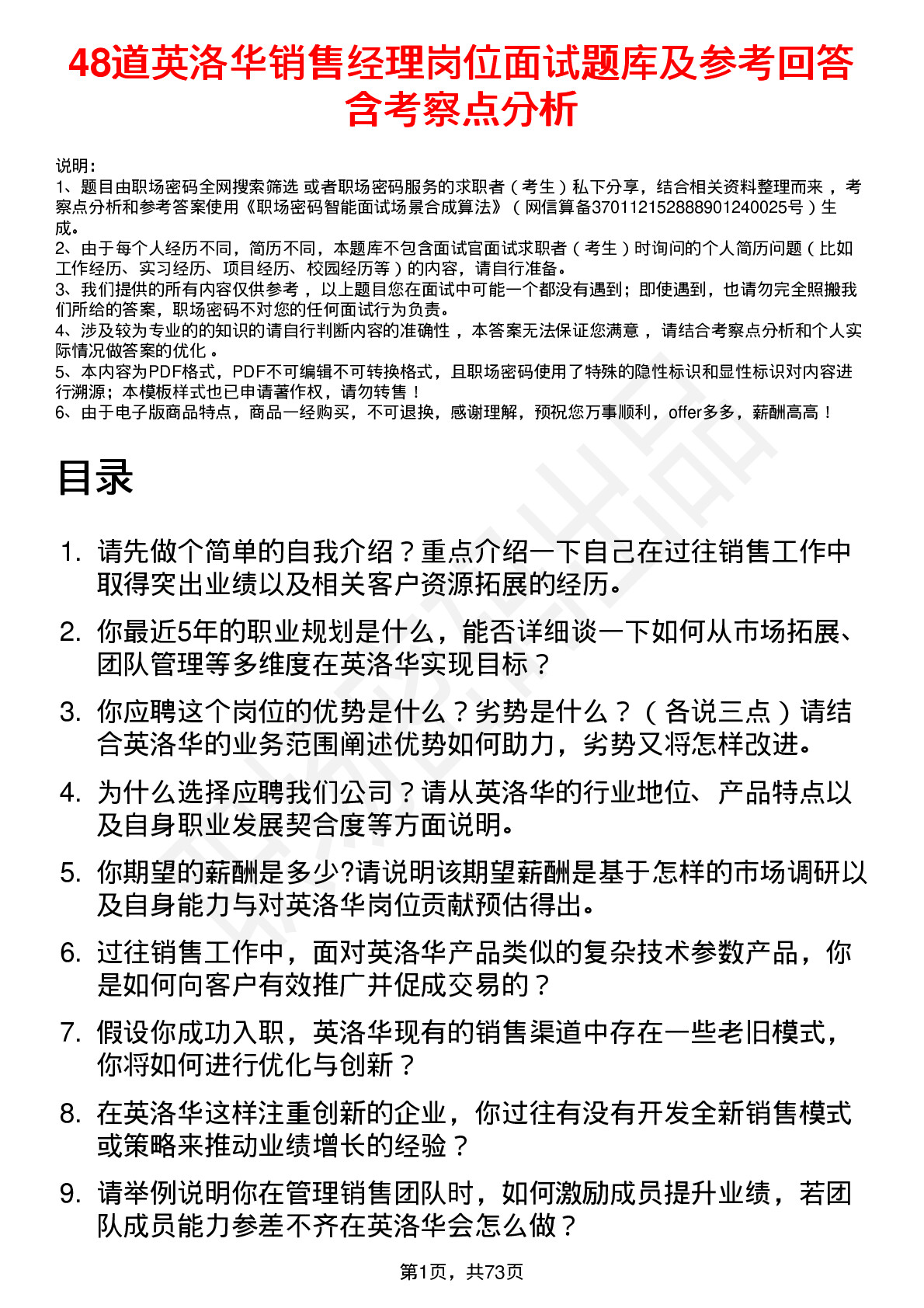 48道英洛华销售经理岗位面试题库及参考回答含考察点分析

说明：
1、题目由职场密码全网搜索筛选 或者职场密码服务的求职者（考生）私下分享，结合相关资料整理而来，考察点分析和参考答案使用《职场密码智能面试场景合成算法》（网信算备370112152888901240025号）生成。
2、由于每个人经历不同，简历不同，本题库不包含面试官面试求职者（考生）时询问的个人简历问题（比如工作经历、实习经历、项目经历、校园经历等）的内容，请自行准备。
3、我们提供的所有内容仅供参考，以上题目您在面试中可能一个都没有遇到；即使遇到，也请勿完全照搬我们所给的答案，职场密码不对您的任何面试行为负责。
4、涉及较为专业的的知识的请自行判断内容的准确性，本答案无法保证您满意，请结合考察点分析和个人实际情况做答案的优化。
5、本内容为PDF格式，PDF不可编辑不可转换格式，且职场密码使用了特殊的隐性标识和显性标识对内容进行溯源；本模板样式也已申请著作权，请勿转售！
6、由于电子版商品特点，商品一经购买，不可退换，感谢理解，预祝您万事顺利，offer多多，薪酬高高！

目录

1. 请先做个简单的自我介绍？重点介绍一下自己在过往销售工作中取得突出业绩以及相关客户资源拓展的经历。
2. 你最近5年的职业规划是什么，能否详细谈一下如何从市场拓展、团队管理等多维度在英洛华实现目标？
3. 你应聘这个岗位的优势是什么？劣势是什么？（各说三点）请结合英洛华的业务范围阐述优势如何助力，劣势又将怎样改进。
4. 为什么选择应聘我们公司？请从英洛华的行业地位、产品特点以及自身职业发展契合度等方面说明。
5. 你期望的薪酬是多少?请说明该期望薪酬是基于怎样的市场调研以及自身能力与对英洛华岗位贡献预估得出。
6. 过往销售工作中，面对英洛华产品类似的复杂技术参数产品，你是如何向客户有效推广并促成交易的？
7. 假设你成功入职，英洛华现有的销售渠道中存在一些老旧模式，你将如何进行优化与创新？
8. 在英洛华这样注重创新的企业，你过往有没有开发全新销售模式或策略来推动业绩增长的经验？
9. 请举例说明你在管理销售团队时，如何激励成员提升业绩，若团队成员能力参差不齐在英洛华会怎么做？

第1页，共73页